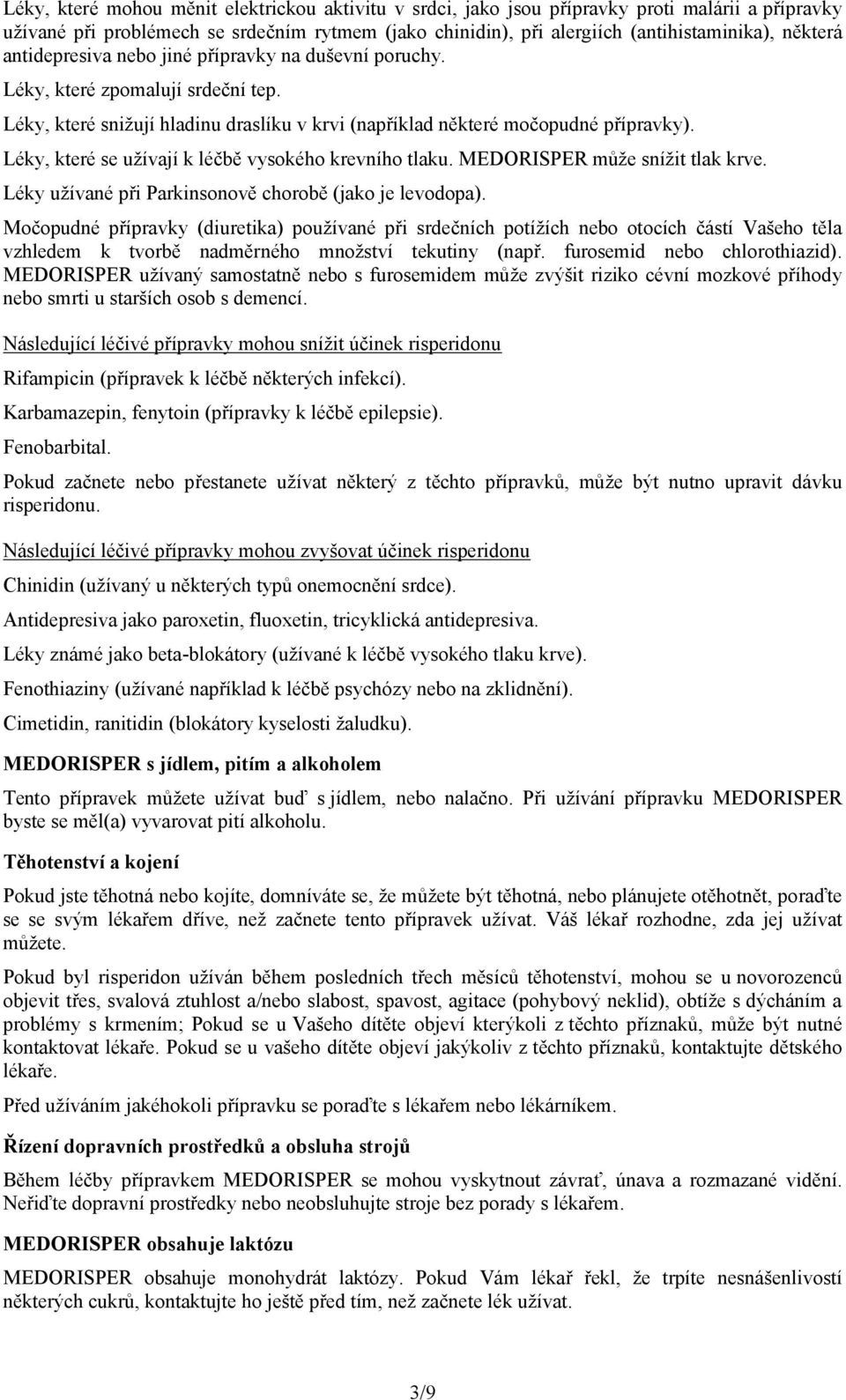 Léky, které mohou měnit elektrickou aktivitu v srdci, jako jsou přípravky proti malárii a přípravky užívané při problémech se srdečním rytmem (jako chinidin), při alergiích (antihistaminika), některá antidepresiva nebo jiné přípravky na duševní poruchy.

Léky, které zpomalují srdeční tep.

Léky, které snižují hladinu draslíku v krvi (například některé močopudné přípravky).

Léky, které se užívají k léčbě vysokého krevního tlaku. MEDORISPER může snížit tlak krve.

Léky užívané při Parkinsonově chorobě (jako je levodopa).

Močopudné přípravky (diuretika) používané při srdečních potížích nebo otocích částí Vašeho těla vzhledem k tvorbě nadměrného množství tekutiny (např. furosemid nebo chlorothiazid). MEDORISPER užívaný samostatně nebo s furosemidem může zvýšit riziko cévní mozkové příhody nebo smrti u starších osob s demencí.

Následující léčivé přípravky mohou snížit účinek risperidonu

Rifampicin (přípravek k léčbě některých infekcí).

Karbamazepin, fenytoin (přípravky k léčbě epilepsie).

Fenobarbital.

Pokud začnete nebo přestanete užívat některý z těchto přípravků, může být nutno upravit dávku risperidonu.

Následující léčivé přípravky mohou zvyšovat účinek risperidonu

Chinidin (užívaný u některých typů onemocnění srdce).

Antidepresiva jako paroxetin, fluoxetin, tricyklická antidepresiva.

Léky známé jako beta-blokátory (užívané k léčbě vysokého tlaku krve).

Fenothiaziny (užívané například k léčbě psychózy nebo na zklidnění).

Cimetidin, ranitidin (blokátory kyselosti žaludku).

MEDORISPER s jídlem, pitím a alkoholem

Tento přípravek můžete užívat buď s jídlem, nebo nalačno. Při užívání přípravku MEDORISPER byste se měl(a) vyvarovat pití alkoholu.

Těhotenství a kojení

Pokud jste těhotná nebo kojíte, domníváte se, že můžete být těhotná, nebo plánujete otěhotnět, poraďte se se svým lékařem dříve, než začnete tento přípravek užívat. Váš lékař rozhodne, zda jej užívat můžete.

Pokud byl risperidon užíván během posledních třech měsíců těhotenství, mohou se u novorozenců objevit třes, svalová ztuhlost a/nebo slabost, spavost, agitace (pohybový neklid), obtíže s dýcháním a problémy s krmením; Pokud se u Vašeho dítěte objeví kterýkoli z těchto příznaků, může být nutné kontaktovat lékaře. Pokud se u vašeho dítěte objeví jakýkoliv z těchto příznaků, kontaktujte dětského lékaře.

Před užíváním jakéhokoli přípravku se poraďte s lékařem nebo lékárníkem.

Řízení dopravních prostředků a obsluha strojů

Během léčby přípravkem MEDORISPER se mohou vyskytnout závrať, únava a rozmazané vidění. Neřiďte dopravní prostředky nebo neobsluhujte stroje bez porady s lékařem.

MEDORISPER obsahuje laktózu

MEDORISPER obsahuje monohydrát laktózy. Pokud Vám lékař řekl, že trpíte nesnášenlivostí některých cukrů, kontaktujte ho ještě před tím, než začnete lék užívat.

3/9